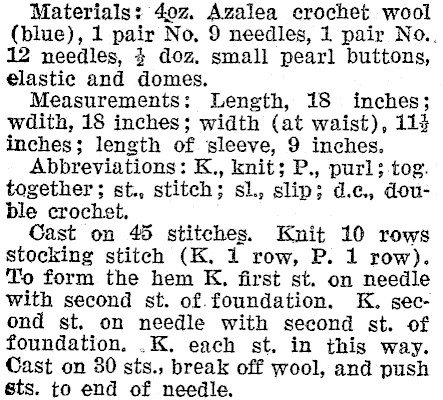 Materials: 4oz. Azalea crochet wool (blue), 1 pair No. 9 needles, 1 pair No. 12 needles, $\frac{1}{2}$ doz. small pearl buttons, elastic and domes.

Measurements: Length, 18 inches; wdith, 18 inches; width (at waist), $11\frac{1}{2}$ inches; length of sleeve, 9 inches.

Abbreviations: K., knit; P., purl; tog. together; st., stitch; sl., slip; d.c., double crochet.

Cast on 45 stitches. Knit 10 rows stocking stitch (K. 1 row, P. 1 row). To form the hem K. first st. on needle with second st. of foundation. K. second st. on needle with second st. of foundation. K. each st. in this way. Cast on 30 sts., break off wool, and push sts. to end of needle.